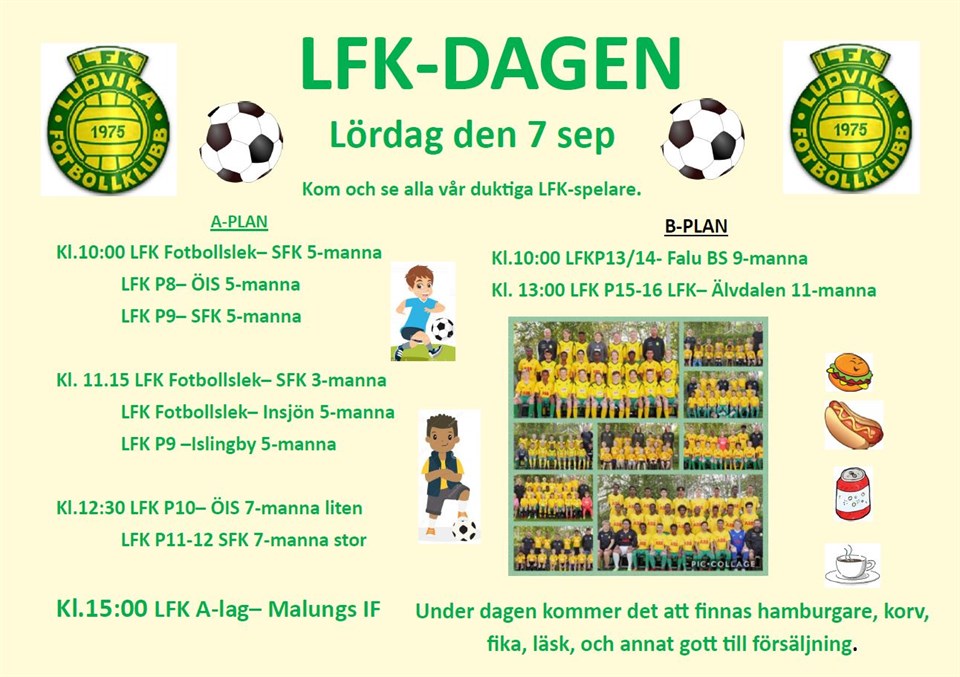 LFK LUDVIKA 1975 FOTBOLLKLUBB

LFK-DAGEN

Lördag den 7 sep

LFK LUDVIKA 1975 FOTBOLLKLUBB

Kom och se alla vår duktiga LFK-spelare.

A-PLAN

Kl.10:00 LFK Fotbollslek– SFK 5-manna

LFK P8– ÖIS 5-manna

LFK P9– SFK 5-manna

Kl. 11.15 LFK Fotbollslek– SFK 3-manna

LFK Fotbollslek– Insjön 5-manna

LFK P9 –Islingby 5-manna

Kl.12:30 LFK P10– ÖIS 7-manna liten

LFK P11-12 SFK 7-manna stor

Kl.15:00 LFK A-lag– Malungs IF

B-PLAN

Kl.10:00 LFKP13/14- Falu BS 9-manna

Kl. 13:00 LFK P15-16 LFK– Älvdalen 11-manna

PIC•COLLAGE

Under dagen kommer det att finnas hamburgare, korv, fika, läsk, och annat gott till försäljning.